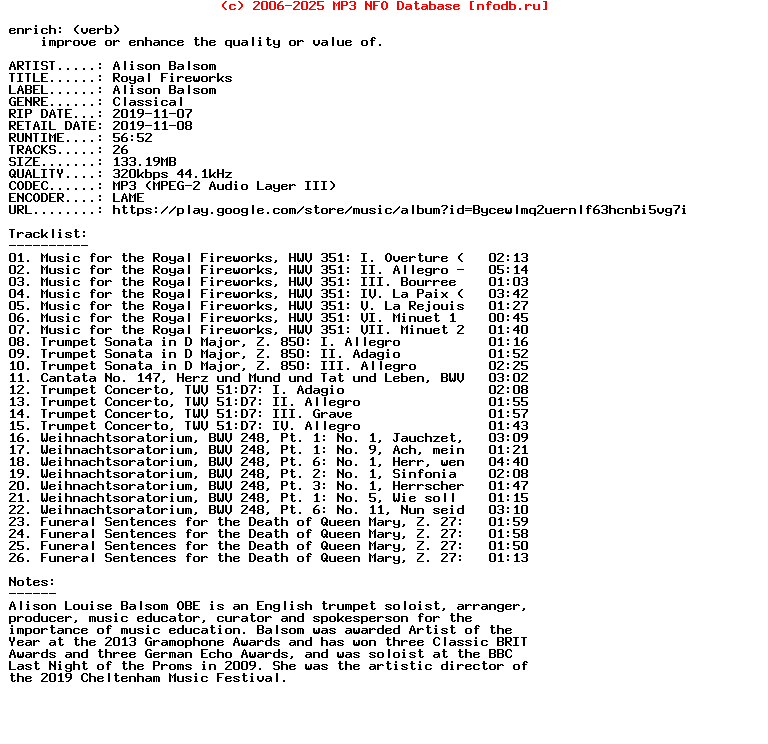 (c) 2006-2025 MP3 NFO Database [nfodb.ru]

enrich: (verb)
improve or enhance the quality or value of.

ARTIST.....: Alison Balsom
TITLE......: Royal Fireworks
LABEL......: Alison Balsom
GENRE......: Classical
RIP DATE...: 2019-11-07
RETAIL DATE: 2019-11-08
RUNTIME....: 56:52
TRACKS.....: 26
SIZE.......: 133.19MB
QUALITY....: 320kbps 44.1kHz
CODEC......: MP3 (MPEG-2 Audio Layer III)
ENCODER....: LAME
URL........: https://play.google.com/store/music/album?id=Bycewlmq2uernlf63hcnbi5vg7i

Tracklist:
----------

01. Music for the Royal Fireworks, HWV 351: I. Overture ( 02:13
02. Music for the Royal Fireworks, HWV 351: II. Allegro - 05:14
03. Music for the Royal Fireworks, HWV 351: III. Bourree 01:03
04. Music for the Royal Fireworks, HWV 351: IV. La Paix ( 03:42
05. Music for the Royal Fireworks, HWV 351: V. La Rejouis 01:27
06. Music for the Royal Fireworks, HWV 351: VI. Minuet 1 00:45
07. Music for the Royal Fireworks, HWV 351: VII. Minuet 2 01:40
08. Trumpet Sonata in D Major, Z. 850: I. Allegro 01:16
09. Trumpet Sonata in D Major, Z. 850: II. Adagio 01:52
10. Trumpet Sonata in D Major, Z. 850: III. Allegro 02:25
11. Cantata No. 147, Herz und Mund und Tat und Leben, BWV 03:02
12. Trumpet Concerto, TWV 51:D7: I. Adagio 02:08
13. Trumpet Concerto, TWV 51:D7: II. Allegro 01:55
14. Trumpet Concerto, TWV 51:D7: III. Grave 01:57
15. Trumpet Concerto, TWV 51:D7: IV. Allegro 01:43
16. Weihnachtsoratorium, BWV 248, Pt. 1: No. 1, Jauchzet, 03:09
17. Weihnachtsoratorium, BWV 248, Pt. 1: No. 9, Ach, mein 01:21
18. Weihnachtsoratorium, BWV 248, Pt. 6: No. 1, Herr, wen 04:40
19. Weihnachtsoratorium, BWV 248, Pt. 2: No. 1, Sinfonia 02:08
20. Weihnachtsoratorium, BWV 248, Pt. 3: No. 1, Herrscher 01:47
21. Weihnachtsoratorium, BWV 248, Pt. 1: No. 5, Wie soll 01:15
22. Weihnachtsoratorium, BWV 248, Pt. 6: No. 11, Nun seid 03:10
23. Funeral Sentences for the Death of Queen Mary, Z. 27: 01:59
24. Funeral Sentences for the Death of Queen Mary, Z. 27: 01:58
25. Funeral Sentences for the Death of Queen Mary, Z. 27: 01:50
26. Funeral Sentences for the Death of Queen Mary, Z. 27: 01:13

Notes:
------

Alison Louise Balsom OBE is an English trumpet soloist, arranger, producer, music educator, curator and spokesperson for the importance of music education. Balsom was awarded Artist of the Year at the 2013 Gramophone Awards and has won three Classic BRIT Awards and three German Echo Awards, and was soloist at the BBC Last Night of the Proms in 2009. She was the artistic director of the 2019 Cheltenham Music Festival.